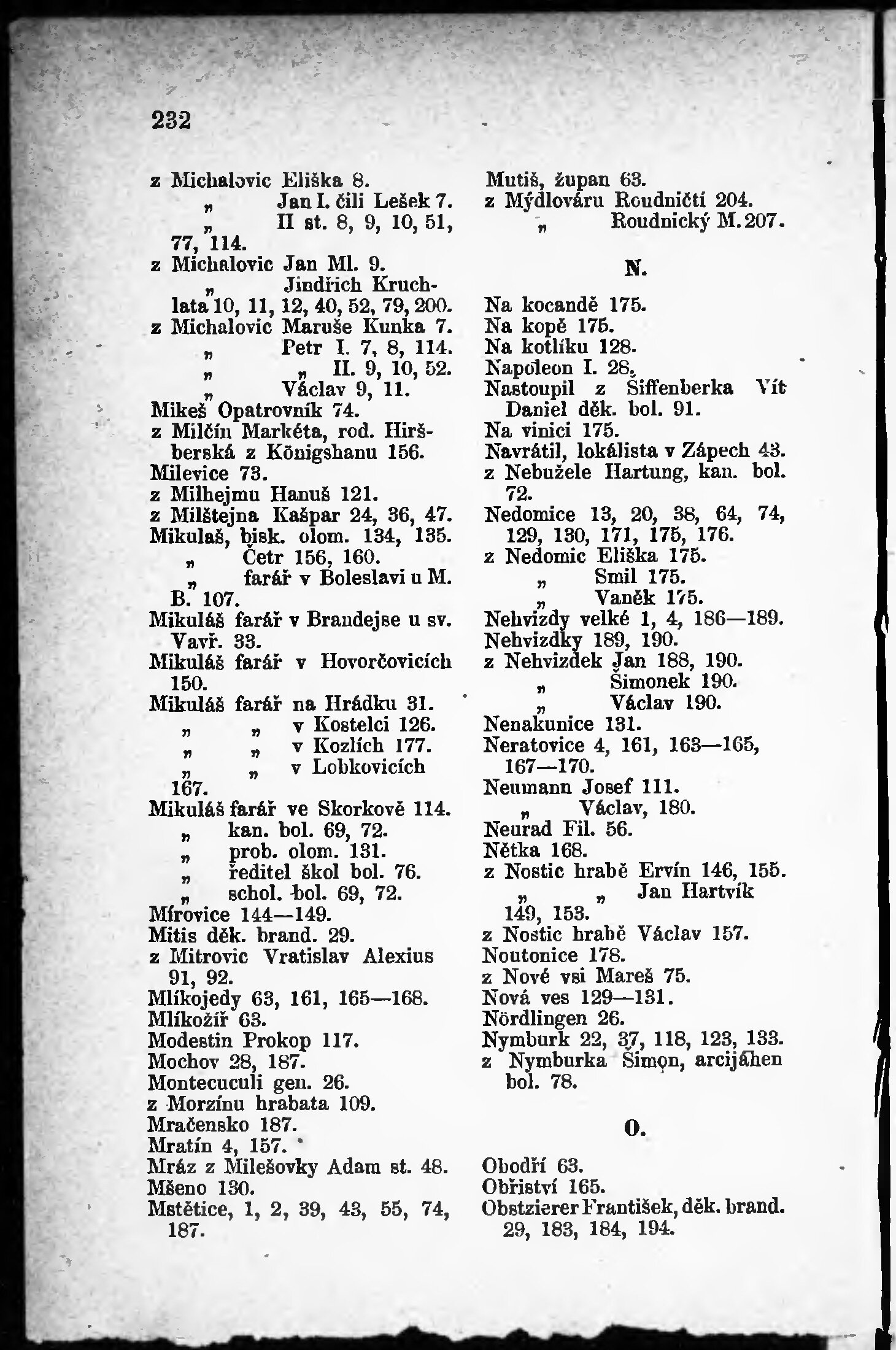 232

z Michalovic Eliška 8.
„ Jan I. čili Lešek 7.
„ II st. 8, 9, 10, 51, 77, 114.
z Michalovic Jan Ml. 9.
„ Jindřich Kruchlata 10, 11, 12, 40, 52, 79, 200.
z Michalovic Maruše Kunka 7.
„ Petr I. 7, 8, 114.
„ „ II. 9, 10, 52.
„ Václav 9, 11.
Mikeš Opatrovník 74.
z Milčín Markéta, rod. Hiršberská z Königshanu 156.
Milevice 73.
z Milhejmu Hanuš 121.
z Milštejna Kašpar 24, 36, 47.
Mikulaš, bisk. olom. 134, 135.
„ Četr 156, 160.
„ farář v Boleslavi u M. B. 107.
Mikuláš farář v Brandejse u sv. Vavř. 33.
Mikuláš farář v Hovorčovicích 150.
Mikuláš farář na Hrádku 31.
„ „ v Kostelci 126.
„ „ v Kozlích 177.
„ „ v Lobkovicích 167.
Mikuláš farář ve Skorkově 114.
„ kan. bol. 69, 72.
„ prob. olom. 131.
„ ředitel škol bol. 76.
„ schol. bol. 69, 72.
Mírovice 144—149.
Mitis děk. brand. 29.
z Mitrovic Vratislav Alexius 91, 92.
Mlíkojedy 63, 161, 165—168.
Mlíkožíř 63.
Modestin Prokop 117.
Mochov 28, 187.
Montecuculi gen. 26.
z Morzínu hrabata 109.
Mračensko 187.
Mratín 4, 157.
Mráz z Milešovky Adam st. 48.
Mšeno 130.
Mstětice, 1, 2, 39, 43, 55, 74, 187.

Mutiš, župan 63.
z Mýdlováru Roudničtí 204.
„ Roudnický M. 207.

N.

Na kocandě 175.
Na kopě 175.
Na kotlíku 128.
Napoleon I. 28.
Nastoupil z Šiffenberka Vít Daniel děk. bol. 91.
Na vinici 175.
Navrátil, lokálista v Zápech 43.
z Nebužele Hartung, kan. bol. 72.
Nedomice 13, 20, 38, 64, 74, 129, 130, 171, 175, 176.
z Nedomic Eliška 175.
„ Smil 175.
„ Vaněk 175.
Nehvizdy velké 1, 4, 186—189.
Nehvizdky 189, 190.
z Nehvizdek Jan 188, 190.
„ Šimonek 190.
„ Václav 190.
Nenakunice 131.
Neratovice 4, 161, 163—165, 167—170.
Neumann Josef 111.
„ Václav, 180.
Neurad Fil. 56.
Nětka 168.
z Nostic hrabě Ervín 146, 155.
„ „ Jan Hartvík 149, 153.
z Nostic hrabě Václav 157.
Noutonice 178.
z Nové vsi Mareš 75.
Nová ves 129—131.
Nördlingen 26.
Nymburk 22, 37, 118, 123, 133.
z Nymburka Šimon, arcijáhen bol. 78.

O.

Obodří 63.
Obřiství 165.
Obstzierer František, děk. brand. 29, 183, 184, 194.